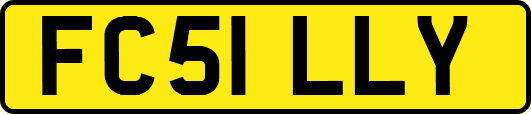 FC51 LLY